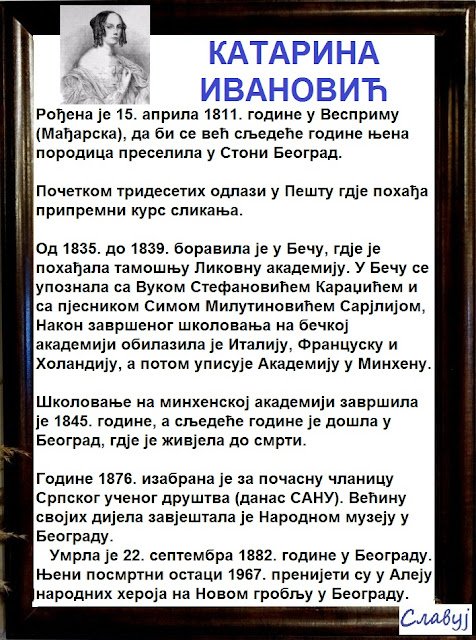 КАТАРИНА ИВАНОВИЋ

Рођена је 15. априла 1811. године у Весприму (Мађарска), да би се већ сљедеће године њена породица преселила у Стони Београд.

Почетком тридесетих одлази у Пешту гдје похађа припремни курс сликања.

Од 1835. до 1839. боравила је у Бечу, гдје је похађала тамошњу Ликовну академију. У Бечу се упознала са Вуком Стефановићем Караџићем и са пјесником Симом Милутиновићем Сарјлијом, Након завршеног школовања на бечкој академији обилазила је Италију, Француску и Холандију, а потом уписује Академију у Минхену.

Школовање на минхенској академији завршила је 1845. године, а сљедеће године је дошла у Београд, гдје је живјела до смрти.

Године 1876. изабрана је за почасну чланицу Српског ученог друштва (данас САНУ). Већину својих дијела завјештала је Народном музеју у Београду.
Умрла је 22. септембра 1882. године у Београду. Њени посмртни остаци 1967. пренијети су у Алеју народних хероја на Новом гробљу у Београду.

Славуј